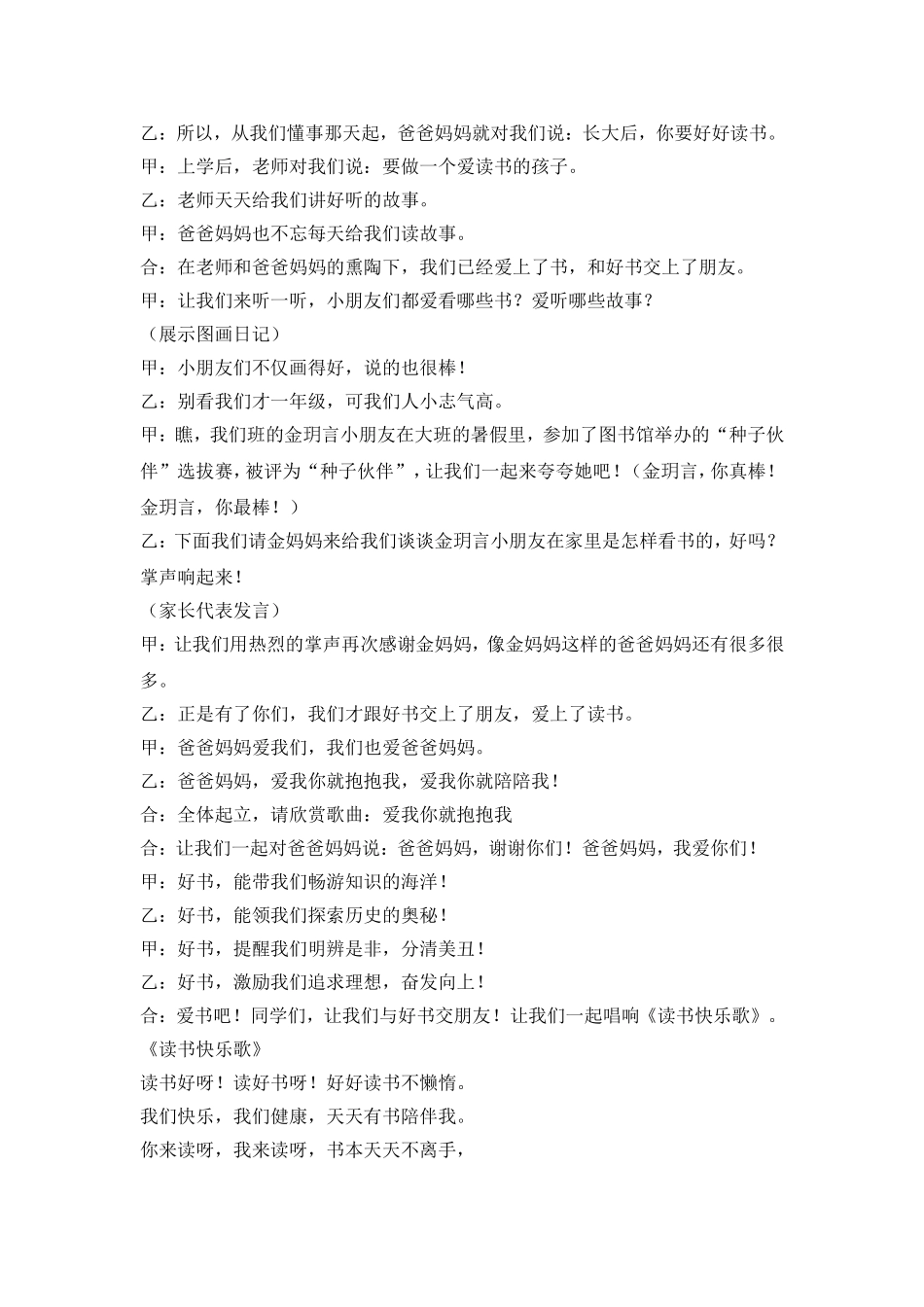 乙：所以，从我们懂事那天起，爸爸妈妈就对我们说：长大后，你要好好读书。
甲：上学后，老师对我们说：要做一个爱读书的孩子。
乙：老师天天给我们讲好听的故事。
甲：爸爸妈妈也不忘每天给我们读故事。
合：在老师和爸爸妈妈的熏陶下，我们已经爱上了书，和好书交上了朋友。
甲：让我们来听一听，小朋友们都爱看哪些书？爱听哪些故事？
（展示图画日记）
甲：小朋友们不仅画得好，说的也很棒！
乙：别看我们才一年级，可我们人小志气高。
甲：瞧，我们班的金玥言小朋友在大班的暑假里，参加了图书馆举办的“种子伙伴”选拔赛，被评为“种子伙伴”，让我们一起来夸夸她吧！（金玥言，你真棒！金玥言，你最棒！）
乙：下面我们请金妈妈来给我们谈谈金玥言小朋友在家里是怎样看书的，好吗？掌声响起来！
（家长代表发言）
甲：让我们用热烈的掌声再次感谢金妈妈，像金妈妈这样的爸爸妈妈还有很多很多。
乙：正是有了你们，我们才跟好书交上了朋友，爱上了读书。
甲：爸爸妈妈爱我们，我们也爱爸爸妈妈。
乙：爸爸妈妈，爱我你就抱抱我，爱我你就陪陪我！
合：全体起立，请欣赏歌曲：爱我你就抱抱我
合：让我们一起对爸爸妈妈说：爸爸妈妈，谢谢你们！爸爸妈妈，我爱你们！
甲：好书，能带我们畅游知识的海洋！
乙：好书，能领我们探索历史的奥秘！
甲：好书，提醒我们明辨是非，分清美丑！
乙：好书，激励我们追求理想，奋发向上！
合：爱书吧！同学们，让我们与好书交朋友！让我们一起唱响《读书快乐歌》。
《读书快乐歌》
读书好呀！读好书呀！好好读书不懒惰。
我们快乐，我们健康，天天有书陪伴我。
你来读呀，我来读呀，书本天天不离手，